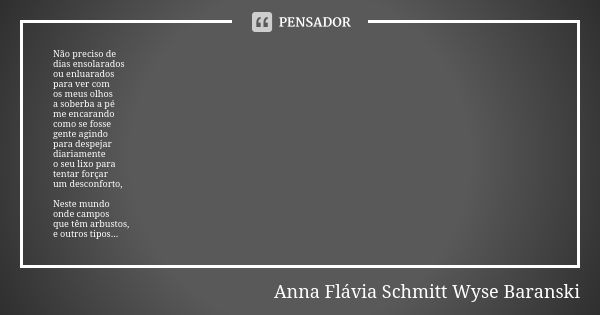 PENSADOR

Não preciso de
dias ensolarados
ou enluarados
para ver com
os meus olhos
a soberba a pé
me encarando
como se fosse
gente agindo
para despejar
diariamente
o seu lixo para
tentar forçar
um desconforto,

Neste mundo
onde campos
que têm arbustos,
e outros tipos...

Anna Flávia Schmitt Wyse Baranski